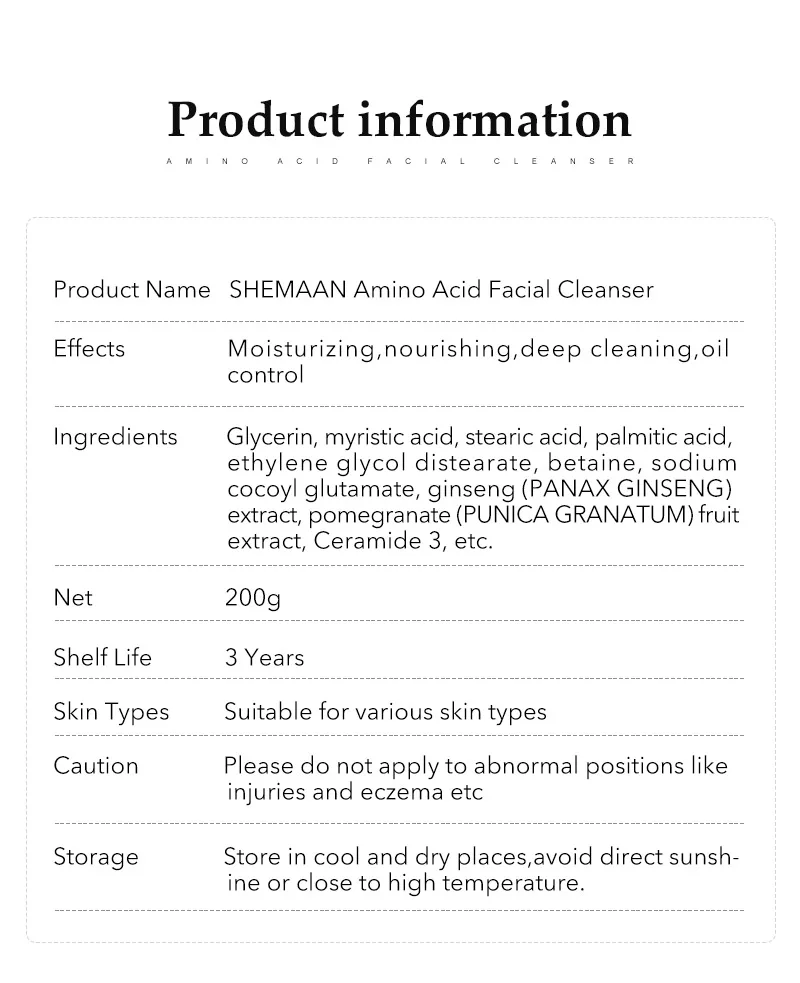 Product information

AMINO ACID FACIAL CLEANSER

Product Name SHEMAAN Amino Acid Facial Cleanser

Effects Moisturizing,nourishing,deep cleaning,oil control

Ingredients Glycerin, myristic acid, stearic acid, palmitic acid, ethylene glycol distearate, betaine, sodium cocoyl glutamate, ginseng (PANAX GINSENG) extract, pomegranate (PUNICA GRANATUM) fruit extract, Ceramide 3, etc.

Net 200g

Shelf Life 3 Years

Skin Types Suitable for various skin types

Caution Please do not apply to abnormal positions like injuries and eczema etc

Storage Store in cool and dry places,avoid direct sunshine or close to high temperature.